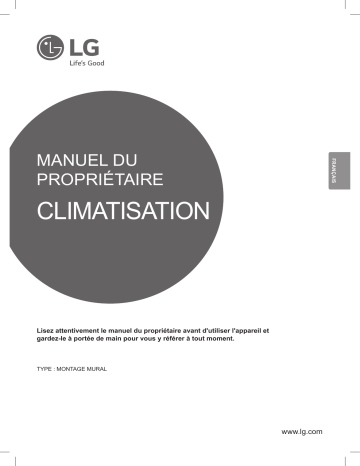 LG
Life's Good

MANUEL DU PROPRIÉTAIRE

CLIMATISATION

FRANÇAIS

Lisez attentivement le manuel du propriétaire avant d'utiliser l'appareil et gardez-le à portée de main pour vous y référer à tout moment.

TYPE : MONTAGE MURAL

www.lg.com